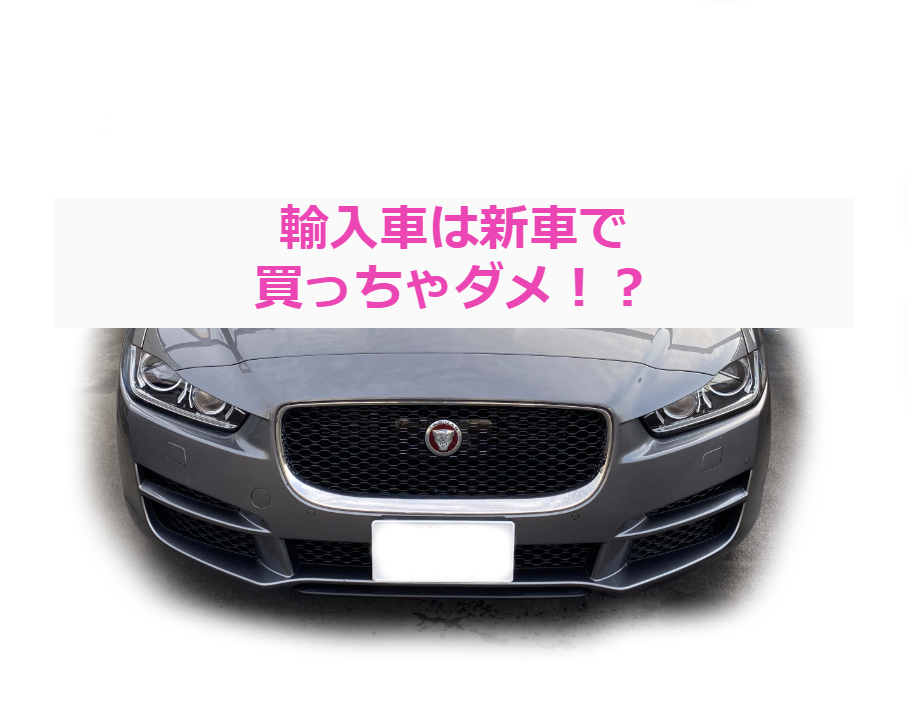 輸入車は新車で
買っちゃダメ！？